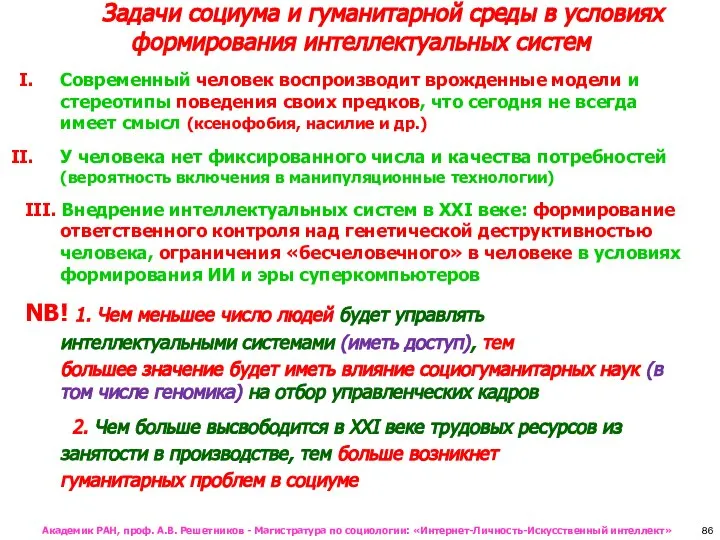 Задачи социума и гуманитарной среды в условиях формирования интеллектуальных систем

I. Современный человек воспроизводит врожденные модели и стереотипы поведения своих предков, что сегодня не всегда имеет смысл (ксенофобия, насилие и др.)

II. У человека нет фиксированного числа и качества потребностей (вероятность включения в манипуляционные технологии)

III. Внедрение интеллектуальных систем в XXI веке: формирование ответственного контроля над генетической деструктивностью человека, ограничения «бесчеловечного» в человеке в условиях формирования ИИ и эры суперкомпьютеров

NB! 1. Чем меньшее число людей будет управлять интеллектуальными системами (иметь доступ), тем большее значение будет иметь влияние социогуманитарных наук (в том числе геномика) на отбор управленческих кадров

2. Чем больше высвободится в XXI веке трудовых ресурсов из занятости в производстве, тем больше возникнет гуманитарных проблем в социуме

Академик РАН, проф. А.В. Решетников - Магистратура по социологии: «Интернет-Личность-Искусственный интеллект» 86